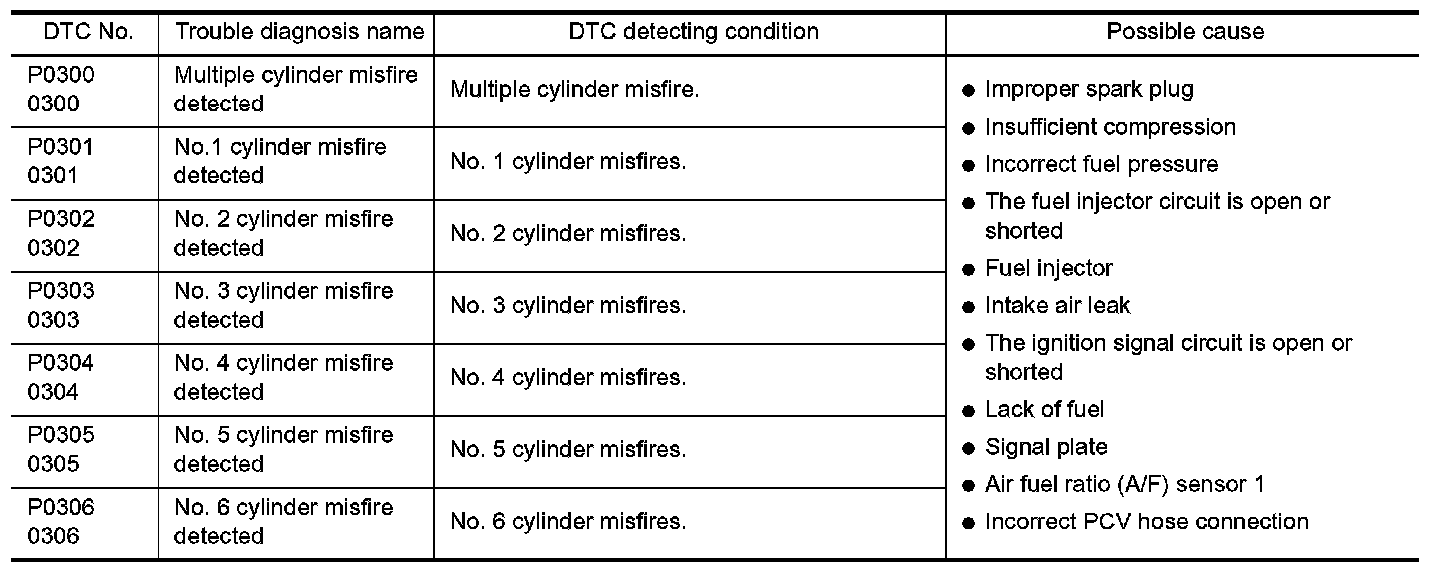 | DTC No. | Trouble diagnosis name | DTC detecting condition | Possible cause |
|---|---|---|---|
| P0300 0300 | Multiple cylinder misfire detected | Multiple cylinder misfire. | ● Improper spark plug ● Insufficient compression ● Incorrect fuel pressure ● The fuel injector circuit is open or shorted ● Fuel injector ● Intake air leak ● The ignition signal circuit is open or shorted ● Lack of fuel ● Signal plate ● Air fuel ratio (A/F) sensor 1 ● Incorrect PCV hose connection |
| P0301 0301 | No.1 cylinder misfire detected | No. 1 cylinder misfires. | |
| P0302 0302 | No. 2 cylinder misfire detected | No. 2 cylinder misfires. | |
| P0303 0303 | No. 3 cylinder misfire detected | No. 3 cylinder misfires. | |
| P0304 0304 | No. 4 cylinder misfire detected | No. 4 cylinder misfires. | |
| P0305 0305 | No. 5 cylinder misfire detected | No. 5 cylinder misfires. | |
| P0306 0306 | No. 6 cylinder misfire detected | No. 6 cylinder misfires. | |